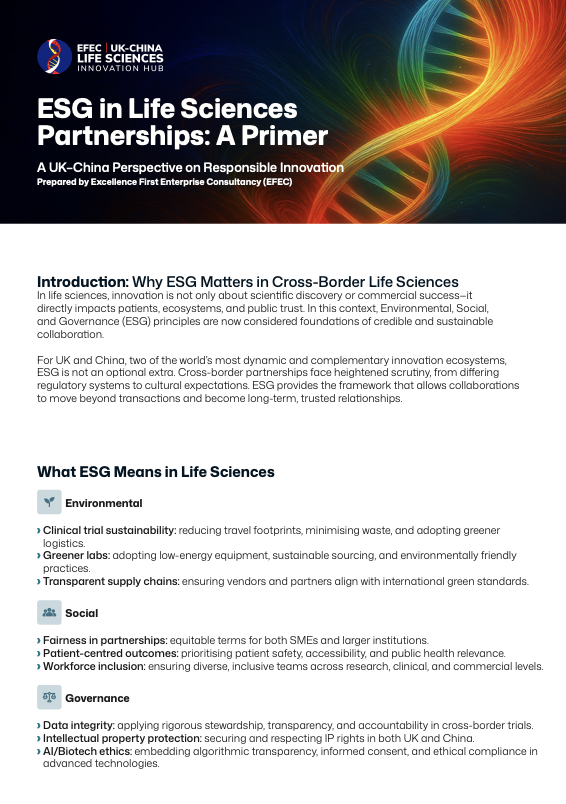 EFEC | UK-CHINA
LIFE SCIENCES
INNOVATION HUB

ESG in Life Sciences Partnerships: A Primer

A UK–China Perspective on Responsible Innovation
Prepared by Excellence First Enterprise Consultancy (EFEC)

Introduction: Why ESG Matters in Cross-Border Life Sciences
In life sciences, innovation is not only about scientific discovery or commercial success—it directly impacts patients, ecosystems, and public trust. In this context, Environmental, Social, and Governance (ESG) principles are now considered foundations of credible and sustainable collaboration.

For UK and China, two of the world's most dynamic and complementary innovation ecosystems, ESG is not an optional extra. Cross-border partnerships face heightened scrutiny, from differing regulatory systems to cultural expectations. ESG provides the framework that allows collaborations to move beyond transactions and become long-term, trusted relationships.

What ESG Means in Life Sciences

Environmental

› Clinical trial sustainability: reducing travel footprints, minimising waste, and adopting greener logistics.
› Greener labs: adopting low-energy equipment, sustainable sourcing, and environmentally friendly practices.
› Transparent supply chains: ensuring vendors and partners align with international green standards.

Social

› Fairness in partnerships: equitable terms for both SMEs and larger institutions.
› Patient-centred outcomes: prioritising patient safety, accessibility, and public health relevance.
› Workforce inclusion: ensuring diverse, inclusive teams across research, clinical, and commercial levels.

Governance

› Data integrity: applying rigorous stewardship, transparency, and accountability in cross-border trials.
› Intellectual property protection: securing and respecting IP rights in both UK and China.
› AI/Biotech ethics: embedding algorithmic transparency, informed consent, and ethical compliance in advanced technologies.